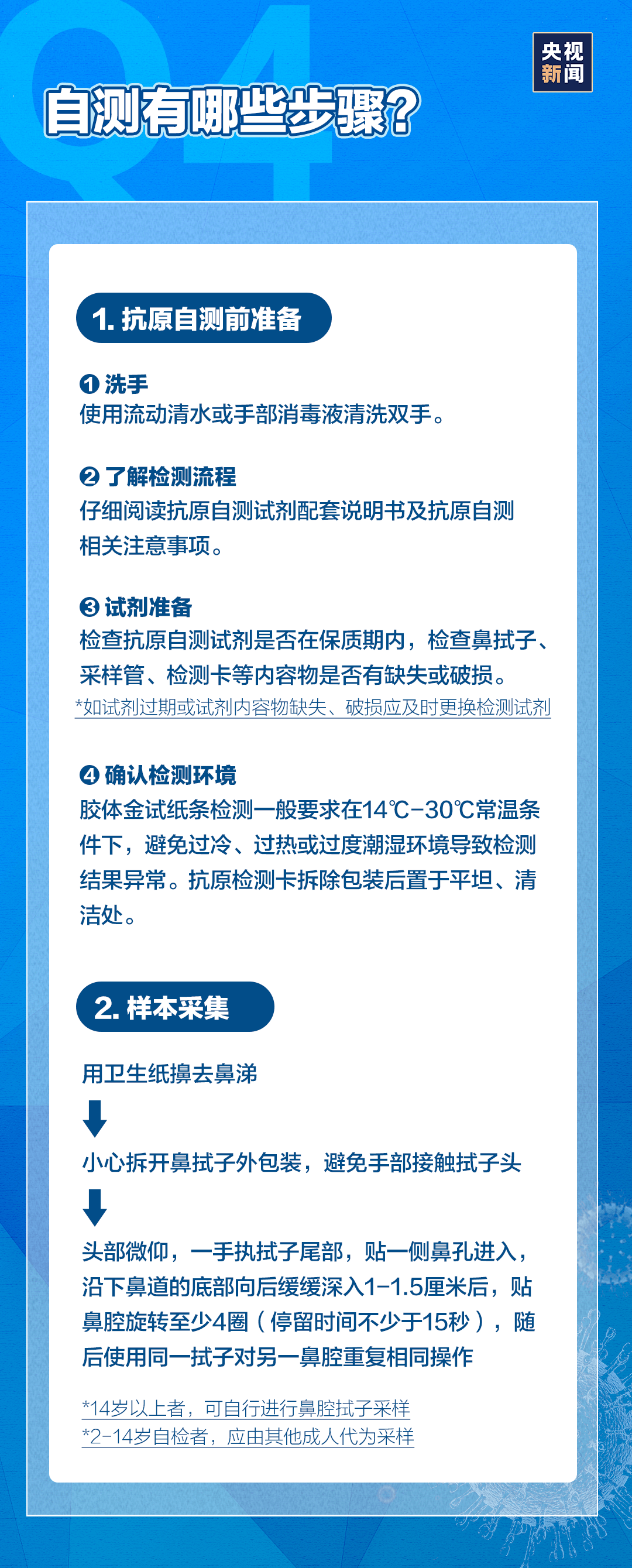 Q4

央视新闻

自测有哪些步骤？

1. 抗原自测前准备

❶ 洗手
使用流动清水或手部消毒液清洗双手。

❷ 了解检测流程
仔细阅读抗原自测试剂配套说明书及抗原自测相关注意事项。

❸ 试剂准备
检查抗原自测试剂是否在保质期内，检查鼻拭子、采样管、检测卡等内容物是否有缺失或破损。
*如试剂过期或试剂内容物缺失、破损应及时更换检测试剂

❹ 确认检测环境
胶体金试纸条检测一般要求在14℃-30℃常温条件下，避免过冷、过热或过度潮湿环境导致检测结果异常。抗原检测卡拆除包装后置于平坦、清洁处。

2. 样本采集

用卫生纸擤去鼻涕

小心拆开鼻拭子外包装，避免手部接触拭子头

头部微仰，一手执拭子尾部，贴一侧鼻孔进入，沿下鼻道的底部向后缓缓深入1-1.5厘米后，贴鼻腔旋转至少4圈（停留时间不少于15秒），随后使用同一拭子对另一鼻腔重复相同操作

*14岁以上者，可自行进行鼻腔拭子采样
*2-14岁自检者，应由其他成人代为采样